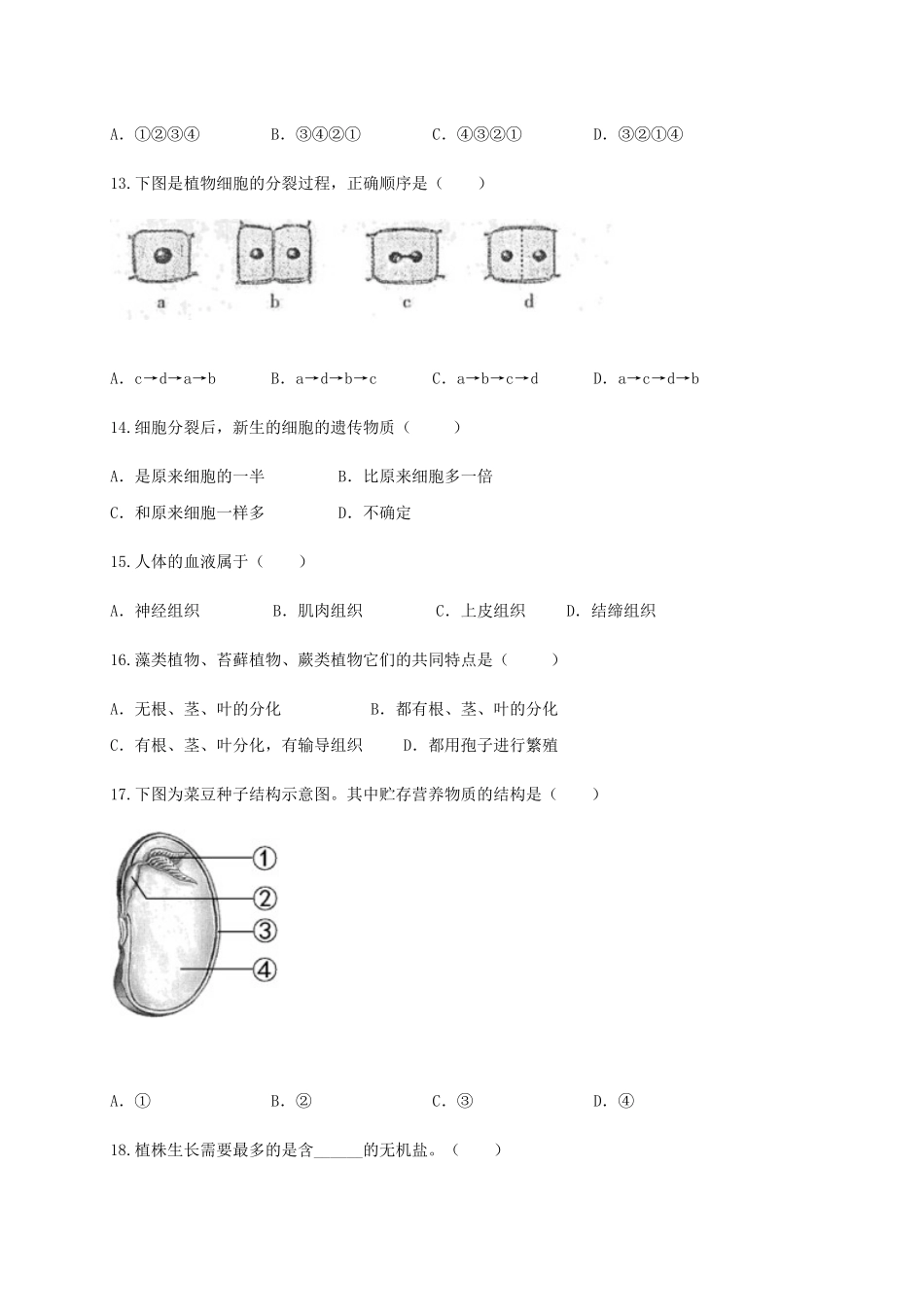 A. ①②③④　　B. ③④②①　　C. ④③②①　　D. ③②①④

13.下图是植物细胞的分裂过程，正确顺序是（　　）

a　　b　　c　　d

A. c→d→a→b　　B. a→d→b→c　　C. a→b→c→d　　D. a→c→d→b

14.细胞分裂后，新生的细胞的遗传物质（　　）

A. 是原来细胞的一半　　B. 比原来细胞多一倍

C. 和原来细胞一样多　　D. 不确定

15.人体的血液属于（　　）

A. 神经组织　　B. 肌肉组织　　C. 上皮组织　　D. 结缔组织

16.藻类植物、苔藓植物、蕨类植物它们的共同特点是（　　）

A. 无根、茎、叶的分化　　B. 都有根、茎、叶的分化

C. 有根、茎、叶分化，有输导组织　　D. 都用孢子进行繁殖

17.下图为菜豆种子结构示意图。其中贮存营养物质的结构是（　　）

①
②
③
④

A. ①　　B. ②　　C. ③　　D. ④

18.植株生长需要最多的是含______的无机盐。（　　）